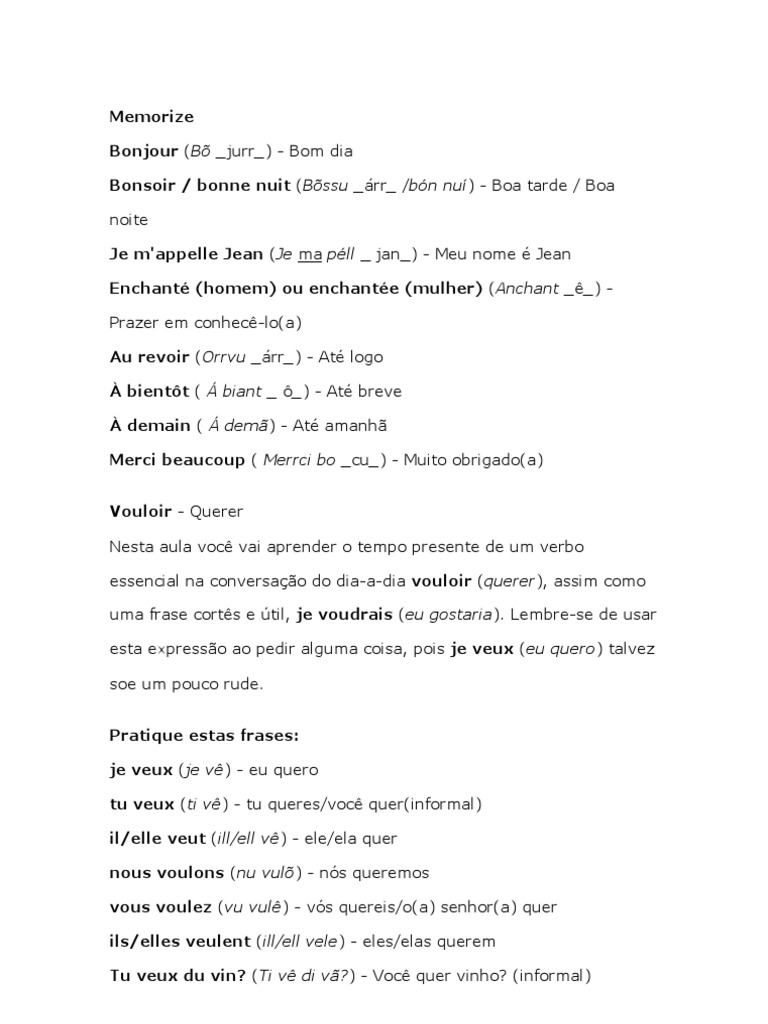 Memorize

Bonjour (Bõ _jurr_) - Bom dia

Bonsoir / bonne nuit (Bõssu _árr_ /bón nuí) - Boa tarde / Boa noite

Je m'appelle Jean (Je ma péll _ jan_) - Meu nome é Jean

Enchanté (homem) ou enchantée (mulher) (Anchant _ê_) - Prazer em conhecê-lo(a)

Au revoir (Orrvu _árr_) - Até logo

À bientôt ( Á biant _ ô_) - Até breve

À demain ( Á demã) - Até amanhã

Merci beaucoup ( Merrci bo _cu_) - Muito obrigado(a)

Vouloir - Querer

Nesta aula você vai aprender o tempo presente de um verbo essencial na conversação do dia-a-dia vouloir (querer), assim como uma frase cortês e útil, je voudrais (eu gostaria). Lembre-se de usar esta expressão ao pedir alguma coisa, pois je veux (eu quero) talvez soe um pouco rude.

Pratique estas frases:

je veux (je vê) - eu quero

tu veux (ti vê) - tu queres/você quer(informal)

il/elle veut (ill/ell vê) - ele/ela quer

nous voulons (nu vulõ) - nós queremos

vous voulez (vu vulê) - vós quereis/o(a) senhor(a) quer

ils/elles veulent (ill/ell vele) - eles/elas querem

Tu veux du vin? (Ti vê di vã?) - Você quer vinho? (informal)